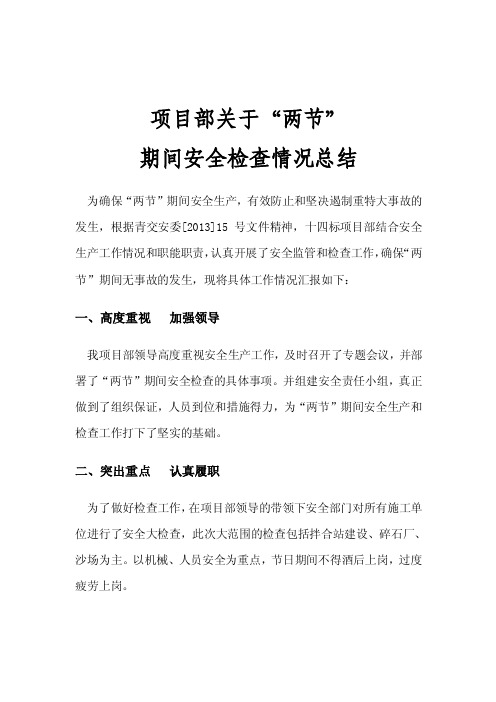 项目部关于“两节”
期间安全检查情况总结

为确保“两节”期间安全生产，有效防止和坚决遏制重特大事故的发生，根据青交安委[2013]15 号文件精神，十四标项目部结合安全生产工作情况和职能职责，认真开展了安全监管和检查工作，确保“两节”期间无事故的发生，现将具体工作情况汇报如下：

一、高度重视　加强领导

我项目部领导高度重视安全生产工作，及时召开了专题会议，并部署了“两节”期间安全检查的具体事项。并组建安全责任小组，真正做到了组织保证，人员到位和措施得力，为“两节”期间安全生产和检查工作打下了坚实的基础。

二、突出重点　认真履职

为了做好检查工作，在项目部领导的带领下安全部门对所有施工单位进行了安全大检查，此次大范围的检查包括拌合站建设、碎石厂、沙场为主。以机械、人员安全为重点，节日期间不得酒后上岗，过度疲劳上岗。